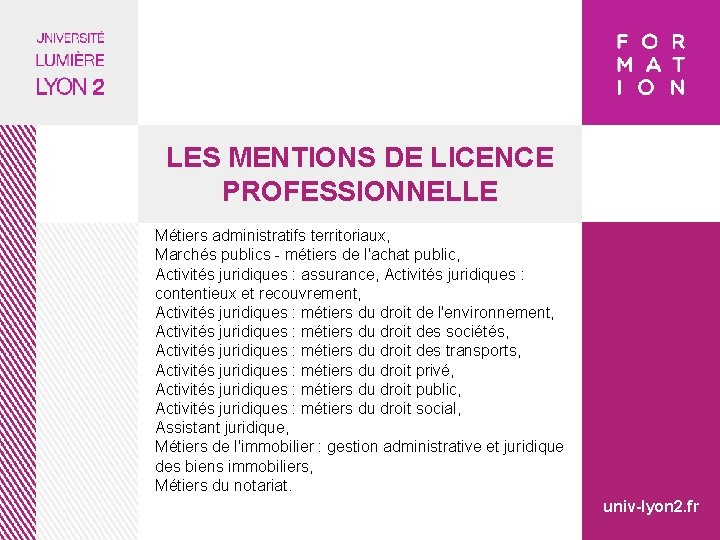 UNIVERSITÉ
LUMIÈRE
LYON 2

FOR
MAT
ION

LES MENTIONS DE LICENCE PROFESSIONNELLE

Métiers administratifs territoriaux,
Marchés publics - métiers de l'achat public,
Activités juridiques : assurance, Activités juridiques : contentieux et recouvrement,
Activités juridiques : métiers du droit de l'environnement,
Activités juridiques : métiers du droit des sociétés,
Activités juridiques : métiers du droit des transports,
Activités juridiques : métiers du droit privé,
Activités juridiques : métiers du droit public,
Activités juridiques : métiers du droit social,
Assistant juridique,
Métiers de l'immobilier : gestion administrative et juridique des biens immobiliers,
Métiers du notariat.

univ-lyon2.fr